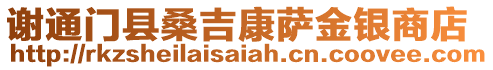 谢通门县桑吉康萨金银商店
http://rkzsheilaisaiah.cn.coovee.com